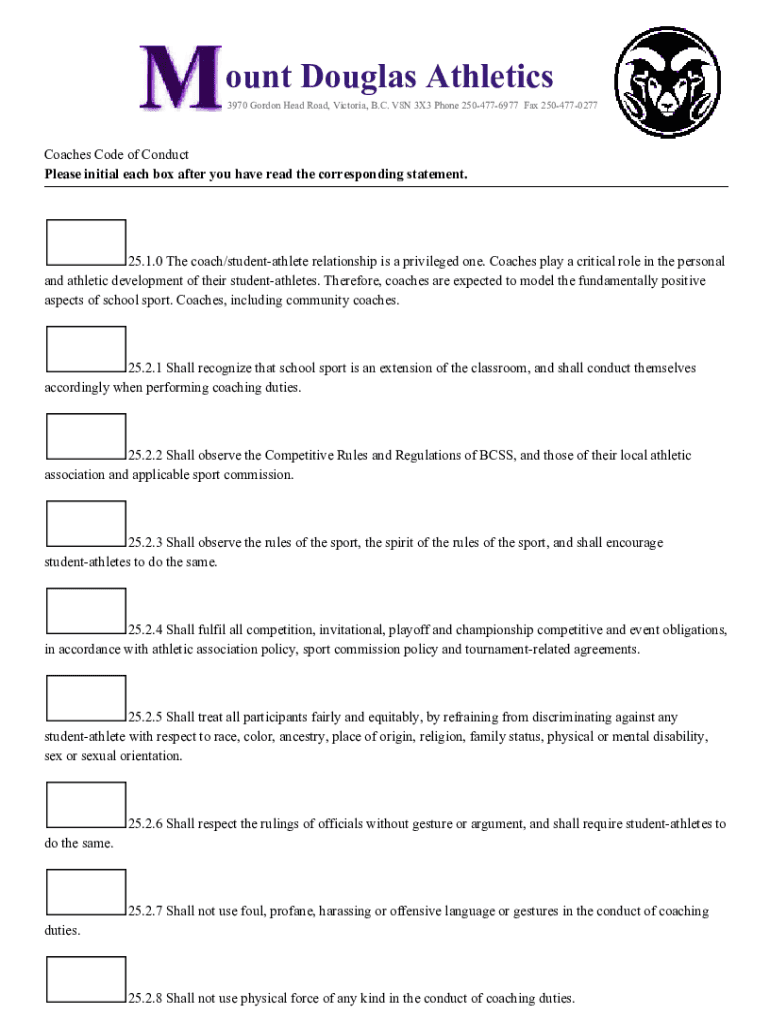 Mount Douglas Athletics
3970 Gordon Head Road, Victoria, B.C. V8N 3X3 Phone 250-477-6977 Fax 250-477-0277

Coaches Code of Conduct
Please initial each box after you have read the corresponding statement.

25.1.0 The coach/student-athlete relationship is a privileged one. Coaches play a critical role in the personal and athletic development of their student-athletes. Therefore, coaches are expected to model the fundamentally positive aspects of school sport. Coaches, including community coaches.

25.2.1 Shall recognize that school sport is an extension of the classroom, and shall conduct themselves accordingly when performing coaching duties.

25.2.2 Shall observe the Competitive Rules and Regulations of BCSS, and those of their local athletic association and applicable sport commission.

25.2.3 Shall observe the rules of the sport, the spirit of the rules of the sport, and shall encourage student-athletes to do the same.

25.2.4 Shall fulfil all competition, invitational, playoff and championship competitive and event obligations, in accordance with athletic association policy, sport commission policy and tournament-related agreements.

25.2.5 Shall treat all participants fairly and equitably, by refraining from discriminating against any student-athlete with respect to race, color, ancestry, place of origin, religion, family status, physical or mental disability, sex or sexual orientation.

25.2.6 Shall respect the rulings of officials without gesture or argument, and shall require student-athletes to do the same.

25.2.7 Shall not use foul, profane, harassing or offensive language or gestures in the conduct of coaching duties.

25.2.8 Shall not use physical force of any kind in the conduct of coaching duties.